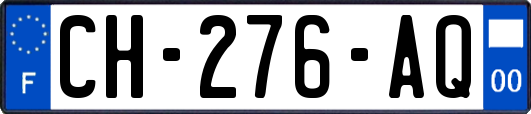 F

CH-276-AQ

00